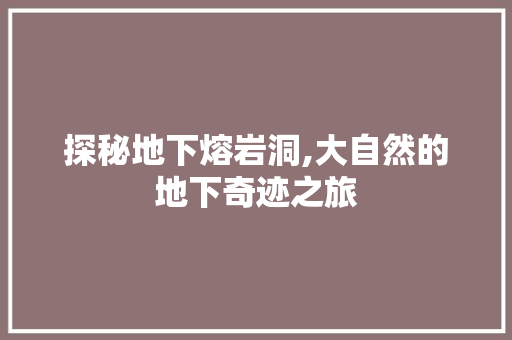 探秘地下熔岩洞,大自然的地下奇迹之旅